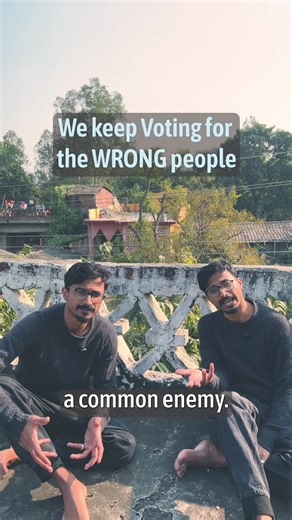 We keep Voting for the WRONG people

a common enemy.